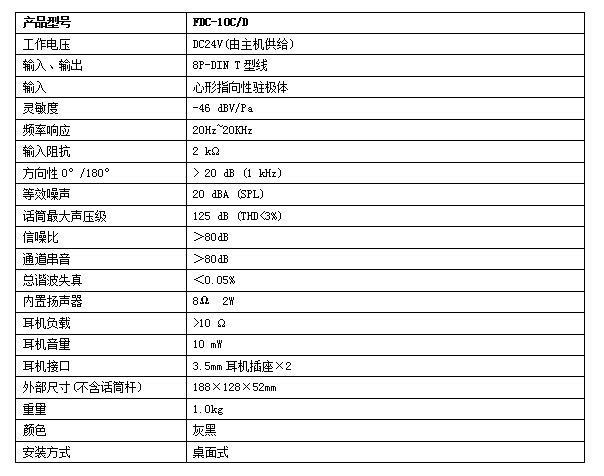 | 产品型号 | FDC-10C/D |
|---|---|
| 工作电压 | DC24V(由主机供给) |
| 输入、输出 | 8P-DIN T 型线 |
| 输入 | 心形指向性驻极体 |
| 灵敏度 | -46 dBV/Pa |
| 频率响应 | 20Hz~20KHz |
| 输入阻抗 | 2 kΩ |
| 方向性 0° /180° | > 20 dB (1 kHz) |
| 等效噪声 | 20 dBA (SPL) |
| 话筒最大声压级 | 125 dB (THD<3%) |
| 信噪比 | >80dB |
| 通道串音 | >80dB |
| 总谐波失真 | <0.05% |
| 内置扬声器 | 8Ω 2W |
| 耳机负载 | >10 Ω |
| 耳机音量 | 10 mW |
| 耳机接口 | 3.5mm 耳机插座×2 |
| 外部尺寸(不含话筒杆) | 188×128×52mm |
| 重量 | 1.0kg |
| 颜色 | 灰黑 |
| 安装方式 | 桌面式 |